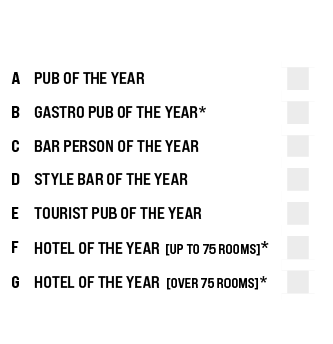 A PUB OF THE YEAR

B GASTRO PUB OF THE YEAR*

C BAR PERSON OF THE YEAR

D STYLE BAR OF THE YEAR

E TOURIST PUB OF THE YEAR

F HOTEL OF THE YEAR [UP TO 75 ROOMS]*

G HOTEL OF THE YEAR [OVER 75 ROOMS]*